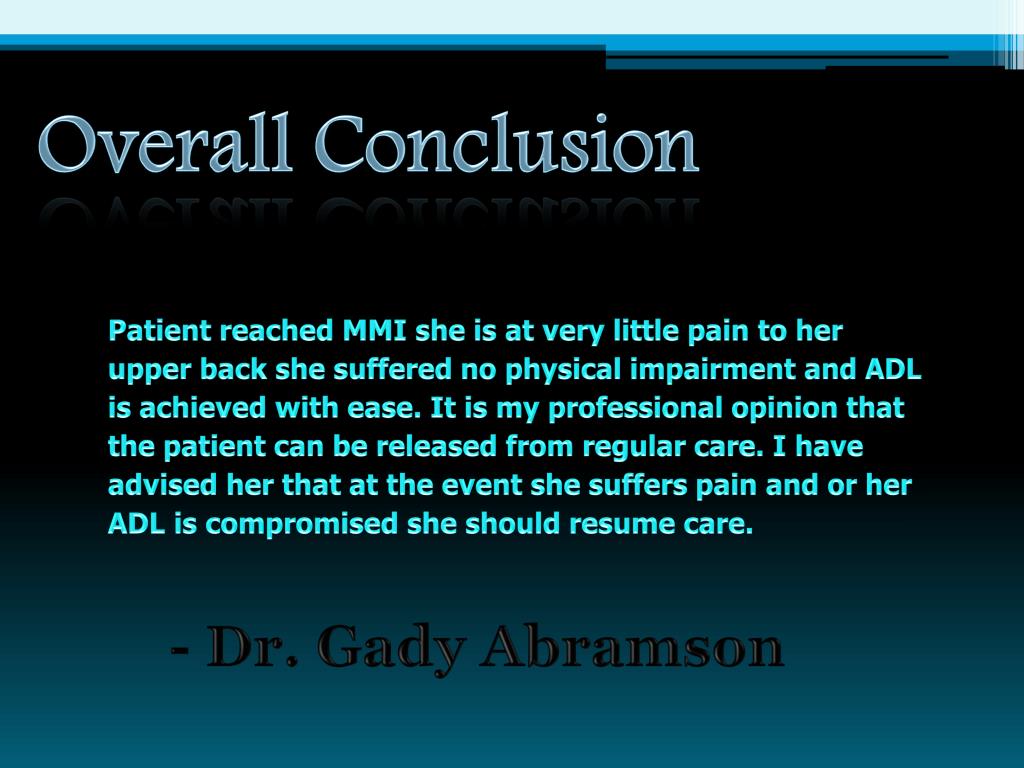 Overall Conclusion

Patient reached MMI she is at very little pain to her upper back she suffered no physical impairment and ADL is achieved with ease. It is my professional opinion that the patient can be released from regular care. I have advised her that at the event she suffers pain and or her ADL is compromised she should resume care.

- Dr. Gady Abramson